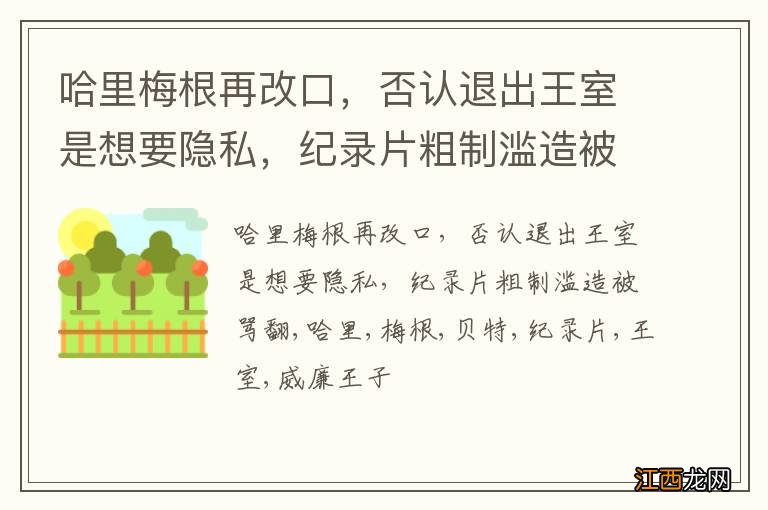 哈里梅根再改口，否认退出王室是想要隐私，纪录片粗制滥造被

哈里梅根再改口，否认退出王室是想要隐私，纪录片粗制滥造被骂翻,哈里,梅根,贝特,纪录片,王室,威廉王子

江西龙网